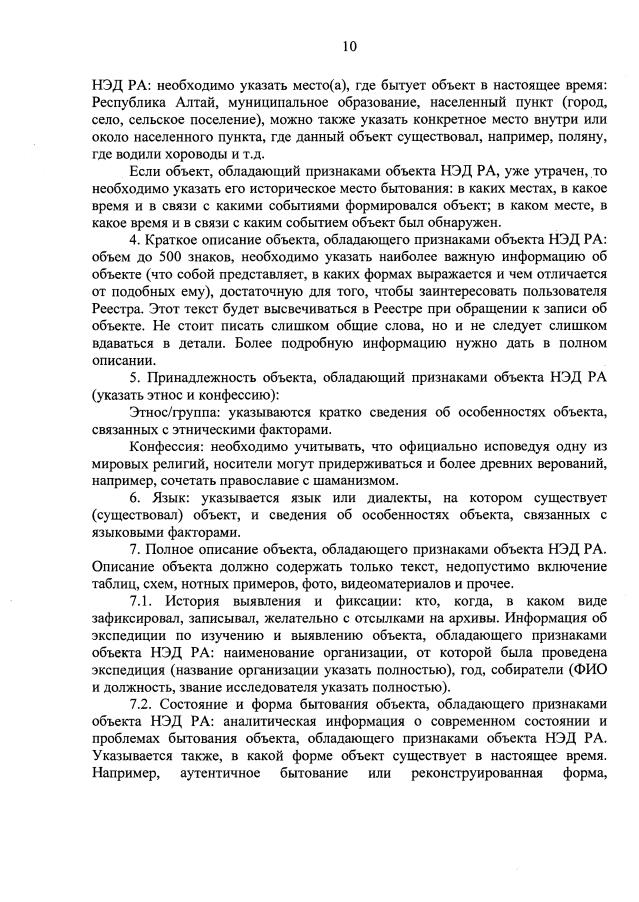 10

НЭД РА: необходимо указать место(а), где бытует объект в настоящее время: Республика Алтай, муниципальное образование, населенный пункт (город, село, сельское поселение), можно также указать конкретное место внутри или около населенного пункта, где данный объект существовал, например, поляну, где водили хороводы и т.д.

Если объект, обладающий признаками объекта НЭД РА, уже утрачен, то необходимо указать его историческое место бытования: в каких местах, в какое время и в связи с какими событиями формировался объект; в каком месте, в какое время и в связи с каким событием объект был обнаружен.

4. Краткое описание объекта, обладающего признаками объекта НЭД РА: объем до 500 знаков, необходимо указать наиболее важную информацию об объекте (что собой представляет, в каких формах выражается и чем отличается от подобных ему), достаточную для того, чтобы заинтересовать пользователя Реестра. Этот текст будет высвечиваться в Реестре при обращении к записи об объекте. Не стоит писать слишком общие слова, но и не следует слишком вдаваться в детали. Более подробную информацию нужно дать в полном описании.

5. Принадлежность объекта, обладающий признаками объекта НЭД РА (указать этнос и конфессию):

Этнос/группа: указываются кратко сведения об особенностях объекта, связанных с этническими факторами.

Конфессия: необходимо учитывать, что официально исповедуя одну из мировых религий, носители могут придерживаться и более древних верований, например, сочетать православие с шаманизмом.

6. Язык: указывается язык или диалекты, на котором существует (существовал) объект, и сведения об особенностях объекта, связанных с языковыми факторами.

7. Полное описание объекта, обладающего признаками объекта НЭД РА. Описание объекта должно содержать только текст, недопустимо включение таблиц, схем, нотных примеров, фото, видеоматериалов и прочее.

7.1. История выявления и фиксации: кто, когда, в каком виде зафиксировал, записывал, желательно с отсылками на архивы. Информация об экспедиции по изучению и выявлению объекта, обладающего признаками объекта НЭД РА: наименование организации, от которой была проведена экспедиция (название организации указать полностью), год, собиратели (ФИО и должность, звание исследователя указать полностью).

7.2. Состояние и форма бытования объекта, обладающего признаками объекта НЭД РА: аналитическая информация о современном состоянии и проблемах бытования объекта, обладающего признаками объекта НЭД РА. Указывается также, в какой форме объект существует в настоящее время. Например, аутентичное бытование или реконструированная форма,